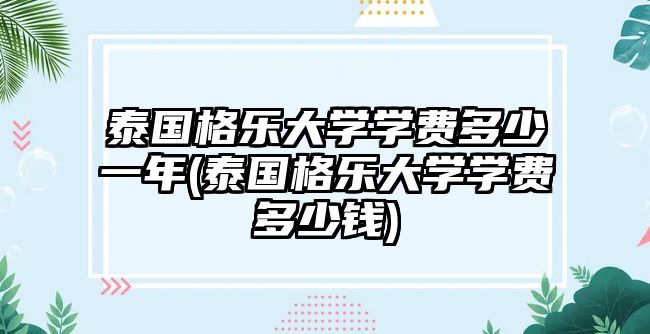 泰国格乐大学学费多少一年(泰国格乐大学学费多少钱)